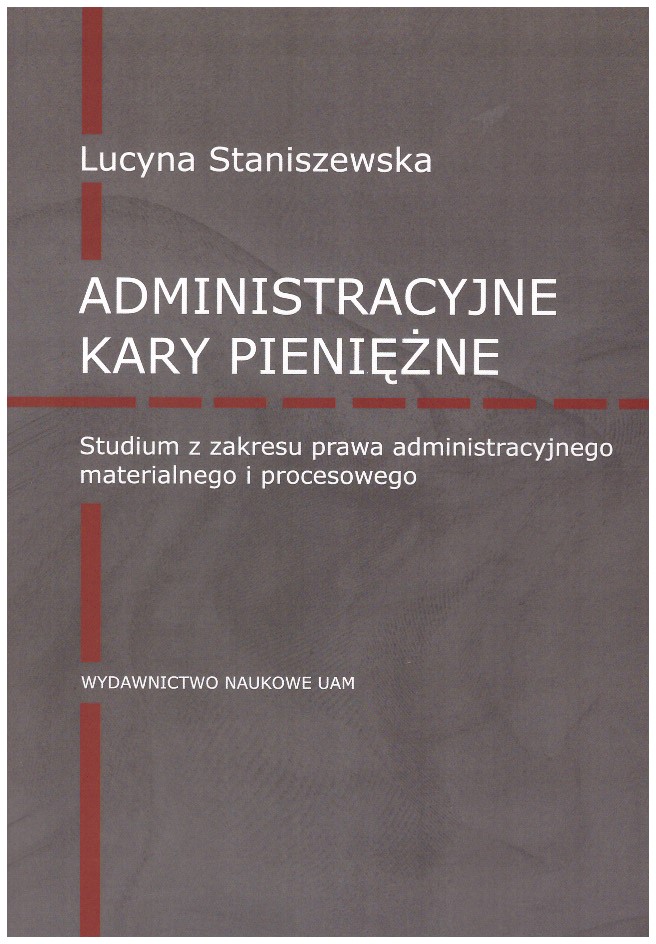 Lucyna Staniszewska

ADMINISTRACYJNE
KARY PIENIĘŻNE

Studium z zakresu prawa administracyjnego materialnego i procesowego

WYDAWNICTWO NAUKOWE UAM